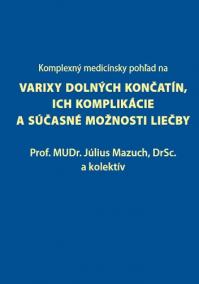 Komplexný medicínsky pohľad na

VARIXY DOLNÝCH KONČATÍN, ICH KOMPLIKÁCIE A SÚČASNÉ MOŽNOSTI LIEČBY

Prof. MUDr. Július Mazuch, DrSc. a kolektív